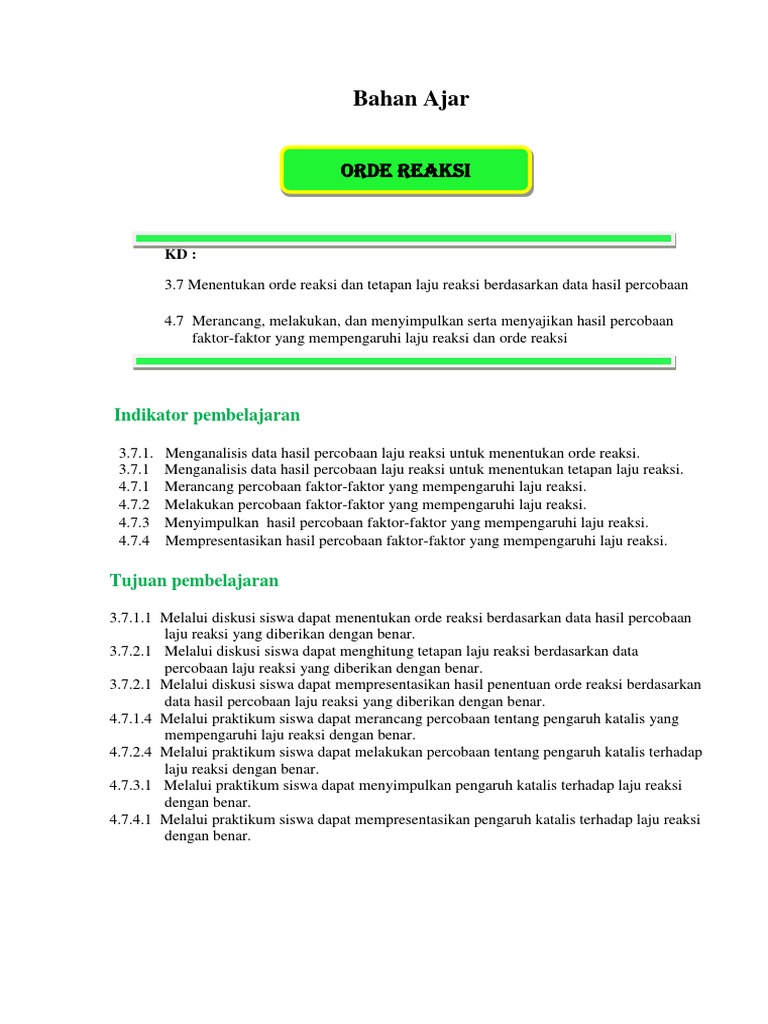 Bahan Ajar

ORDE REAKSI

KD :

3.7 Menentukan orde reaksi dan tetapan laju reaksi berdasarkan data hasil percobaan

4.7 Merancang, melakukan, dan menyimpulkan serta menyajikan hasil percobaan faktor-faktor yang mempengaruhi laju reaksi dan orde reaksi

Indikator pembelajaran

3.7.1. Menganalisis data hasil percobaan laju reaksi untuk menentukan orde reaksi.
3.7.1 Menganalisis data hasil percobaan laju reaksi untuk menentukan tetapan laju reaksi.
4.7.1 Merancang percobaan faktor-faktor yang mempengaruhi laju reaksi.
4.7.2 Melakukan percobaan faktor-faktor yang mempengaruhi laju reaksi.
4.7.3 Menyimpulkan hasil percobaan faktor-faktor yang mempengaruhi laju reaksi.
4.7.4 Mempresentasikan hasil percobaan faktor-faktor yang mempengaruhi laju reaksi.

Tujuan pembelajaran

3.7.1.1 Melalui diskusi siswa dapat menentukan orde reaksi berdasarkan data hasil percobaan laju reaksi yang diberikan dengan benar.
3.7.2.1 Melalui diskusi siswa dapat menghitung tetapan laju reaksi berdasarkan data percobaan laju reaksi yang diberikan dengan benar.
3.7.2.1 Melalui diskusi siswa dapat mempresentasikan hasil penentuan orde reaksi berdasarkan data hasil percobaan laju reaksi yang diberikan dengan benar.
4.7.1.4 Melalui praktikum siswa dapat merancang percobaan tentang pengaruh katalis yang mempengaruhi laju reaksi dengan benar.
4.7.2.4 Melalui praktikum siswa dapat melakukan percobaan tentang pengaruh katalis terhadap laju reaksi dengan benar.
4.7.3.1 Melalui praktikum siswa dapat menyimpulkan pengaruh katalis terhadap laju reaksi dengan benar.
4.7.4.1 Melalui praktikum siswa dapat mempresentasikan pengaruh katalis terhadap laju reaksi dengan benar.